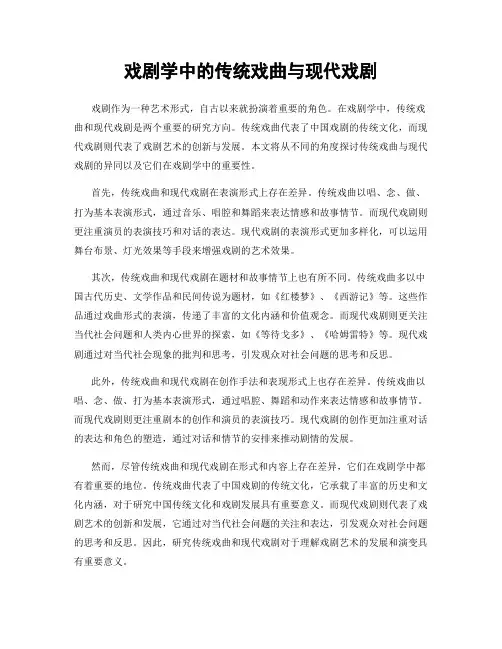 戏剧学中的传统戏曲与现代戏剧

戏剧作为一种艺术形式，自古以来就扮演着重要的角色。在戏剧学中，传统戏曲和现代戏剧是两个重要的研究方向。传统戏曲代表了中国戏剧的传统文化，而现代戏剧则代表了戏剧艺术的创新与发展。本文将从不同的角度探讨传统戏曲与现代戏剧的异同以及它们在戏剧学中的重要性。

首先，传统戏曲和现代戏剧在表演形式上存在差异。传统戏曲以唱、念、做、打为基本表演形式，通过音乐、唱腔和舞蹈来表达情感和故事情节。而现代戏剧则更注重演员的表演技巧和对话的表达。现代戏剧的表演形式更加多样化，可以运用舞台布景、灯光效果等手段来增强戏剧的艺术效果。

其次，传统戏曲和现代戏剧在题材和故事情节上也有所不同。传统戏曲多以中国古代历史、文学作品和民间传说为题材，如《红楼梦》、《西游记》等。这些作品通过戏曲形式的表演，传递了丰富的文化内涵和价值观念。而现代戏剧则更关注当代社会问题和人类内心世界的探索，如《等待戈多》、《哈姆雷特》等。现代戏剧通过对当代社会现象的批判和思考，引发观众对社会问题的思考和反思。

此外，传统戏曲和现代戏剧在创作手法和表现形式上也存在差异。传统戏曲以唱、念、做、打为基本表演形式，通过唱腔、舞蹈和动作来表达情感和故事情节。而现代戏剧则更注重剧本的创作和演员的表演技巧。现代戏剧的创作更加注重对话的表达和角色的塑造，通过对话和情节的安排来推动剧情的发展。

然而，尽管传统戏曲和现代戏剧在形式和内容上存在差异，它们在戏剧学中都有着重要的地位。传统戏曲代表了中国戏剧的传统文化，它承载了丰富的历史和文化内涵，对于研究中国传统文化和戏剧发展具有重要意义。而现代戏剧则代表了戏剧艺术的创新和发展，它通过对当代社会问题的关注和表达，引发观众对社会问题的思考和反思。因此，研究传统戏曲和现代戏剧对于理解戏剧艺术的发展和演变具有重要意义。